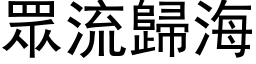 眾流歸海